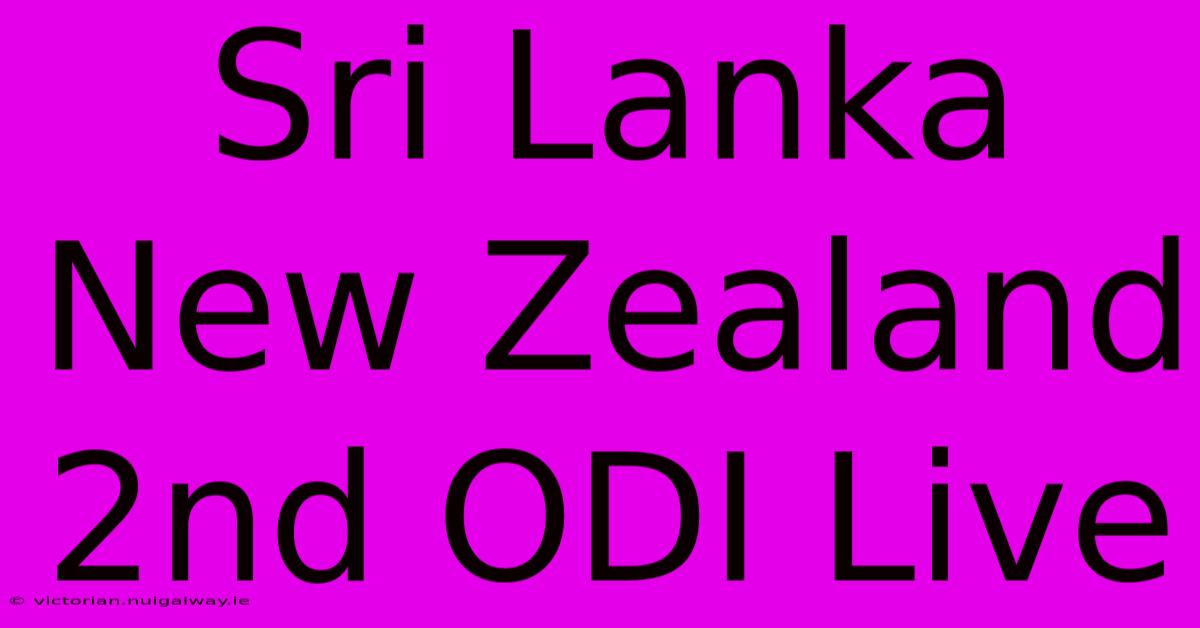 Sri Lanka
New Zealand
2nd ODI Live

© victorian.nuigalway.ie